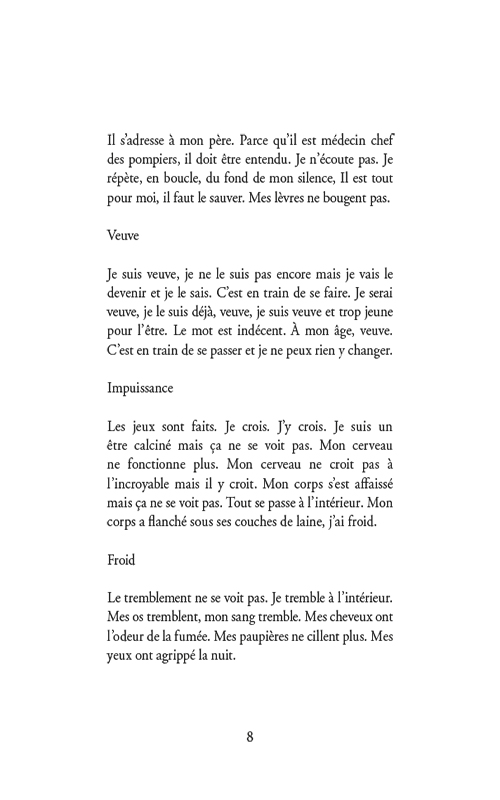 Il s'adresse à mon père. Parce qu'il est médecin chef des pompiers, il doit être entendu. Je n'écoute pas. Je répète, en boucle, du fond de mon silence, Il est tout pour moi, il faut le sauver. Mes lèvres ne bougent pas.

Veuve

Je suis veuve, je ne le suis pas encore mais je vais le devenir et je le sais. C'est en train de se faire. Je serai veuve, je le suis déjà, veuve, je suis veuve et trop jeune pour l'être. Le mot est indécent. À mon âge, veuve. C'est en train de se passer et je ne peux rien y changer.

Impuissance

Les jeux sont faits. Je crois. J'y crois. Je suis un être calciné mais ça ne se voit pas. Mon cerveau ne fonctionne plus. Mon cerveau ne croit pas à l'incroyable mais il y croit. Mon corps s'est affaissé mais ça ne se voit pas. Tout se passe à l'intérieur. Mon corps a flanché sous ses couches de laine, j'ai froid.

Froid

Le tremblement ne se voit pas. Je tremble à l'intérieur. Mes os tremblent, mon sang tremble. Mes cheveux ont l'odeur de la fumée. Mes paupières ne cillent plus. Mes yeux ont agrippé la nuit.

8